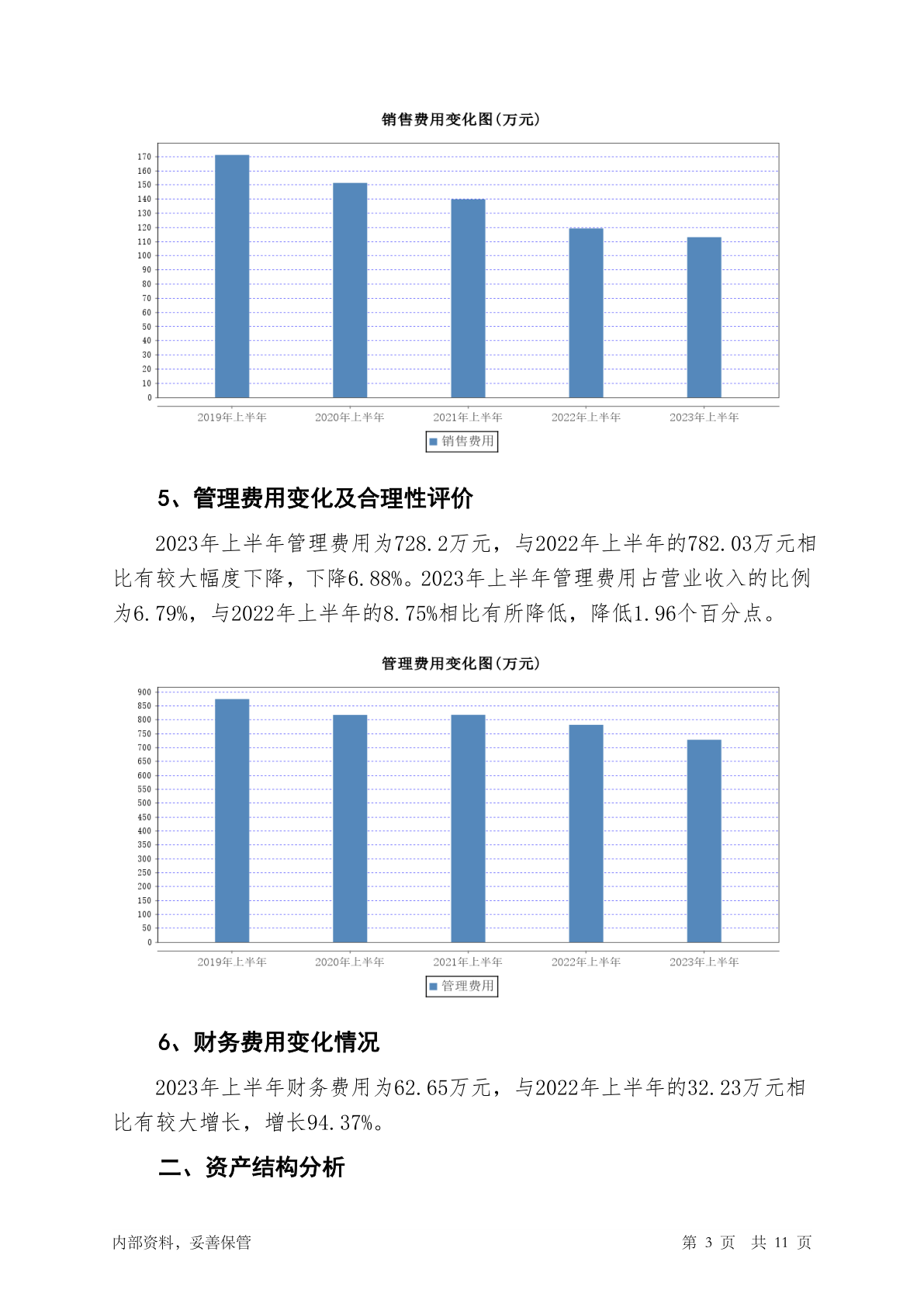 销售费用变化图(万元)

170
160
150
140
130
120
110
100
90
80
70
60
50
40
30
20
10
0

2019年上半年 2020年上半年 2021年上半年 2022年上半年 2023年上半年

销售费用

5、管理费用变化及合理性评价

2023年上半年管理费用为728.2万元，与2022年上半年的782.03万元相比有较大幅度下降，下降6.88%。2023年上半年管理费用占营业收入的比例为6.79%，与2022年上半年的8.75%相比有所降低，降低1.96个百分点。

管理费用变化图(万元)

900
850
800
750
700
650
600
550
500
450
400
350
300
250
200
150
100
50
0

2019年上半年 2020年上半年 2021年上半年 2022年上半年 2023年上半年

管理费用

6、财务费用变化情况

2023年上半年财务费用为62.65万元，与2022年上半年的32.23万元相比有较大增长，增长94.37%。

二、资产结构分析

内部资料，妥善保管 第 3 页 共 11 页